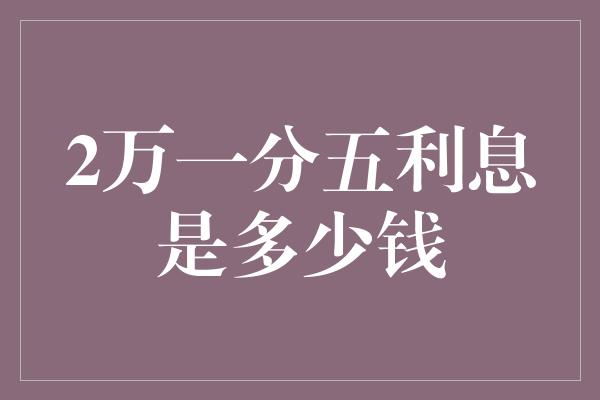 2万一分五利息是多少钱